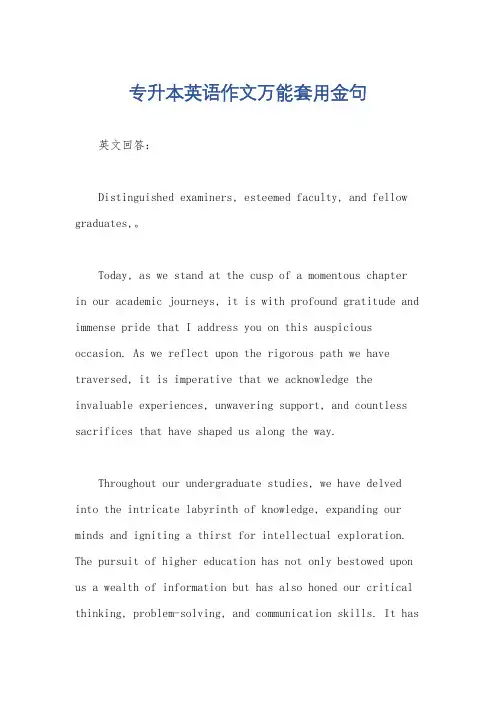 专升本英语作文万能套用金句

英文回答：

Distinguished examiners, esteemed faculty, and fellow graduates,。

Today, as we stand at the cusp of a momentous chapter in our academic journeys, it is with profound gratitude and immense pride that I address you on this auspicious occasion. As we reflect upon the rigorous path we have traversed, it is imperative that we acknowledge the invaluable experiences, unwavering support, and countless sacrifices that have shaped us along the way.

Throughout our undergraduate studies, we have delved into the intricate labyrinth of knowledge, expanding our minds and igniting a thirst for intellectual exploration. The pursuit of higher education has not only bestowed upon us a wealth of information but has also honed our critical thinking, problem-solving, and communication skills. It has